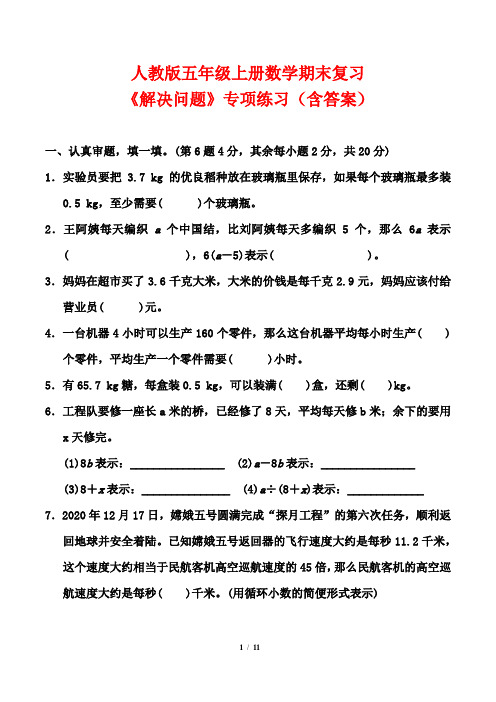 人教版五年级上册数学期末复习
《解决问题》专项练习（含答案）

一、认真审题，填一填。(第6题4分，其余每小题2分，共20分)

1．实验员要把 3.7 kg 的优良稻种放在玻璃瓶里保存，如果每个玻璃瓶最多装 0.5 kg，至少需要(　　)个玻璃瓶。

2．王阿姨每天编织 $a$ 个中国结，比刘阿姨每天多编织 5 个，那么 $6a$ 表示(　　　　　　　　)，$6(a-5)$表示(　　　　　　　)。

3．妈妈在超市买了 3.6 千克大米，大米的价钱是每千克 2.9 元，妈妈应该付给营业员(　　)元。

4．一台机器 4 小时可以生产 160 个零件，那么这台机器平均每小时生产(　　)个零件，平均生产一个零件需要(　　)小时。

5．有 65.7 kg 糖，每盒装 0.5 kg，可以装满(　　)盒，还剩(　　)kg。

6．工程队要修一座长 a 米的桥，已经修了 8 天，平均每天修 b 米；余下的要用 x 天修完。

(1)$8b$表示：________________　(2)$a-8b$表示：________________

(3)$8+x$表示：________________　(4)$a\div(8+x)$表示：________________

7．2020 年 12 月 17 日，嫦娥五号圆满完成“探月工程”的第六次任务，顺利返回地球并安全着陆。已知嫦娥五号返回器的飞行速度大约是每秒 11.2 千米，这个速度大约相当于民航客机高空巡航速度的 45 倍，那么民航客机的高空巡航速度大约是每秒(　　)千米。(用循环小数的简便形式表示)

1 / 11